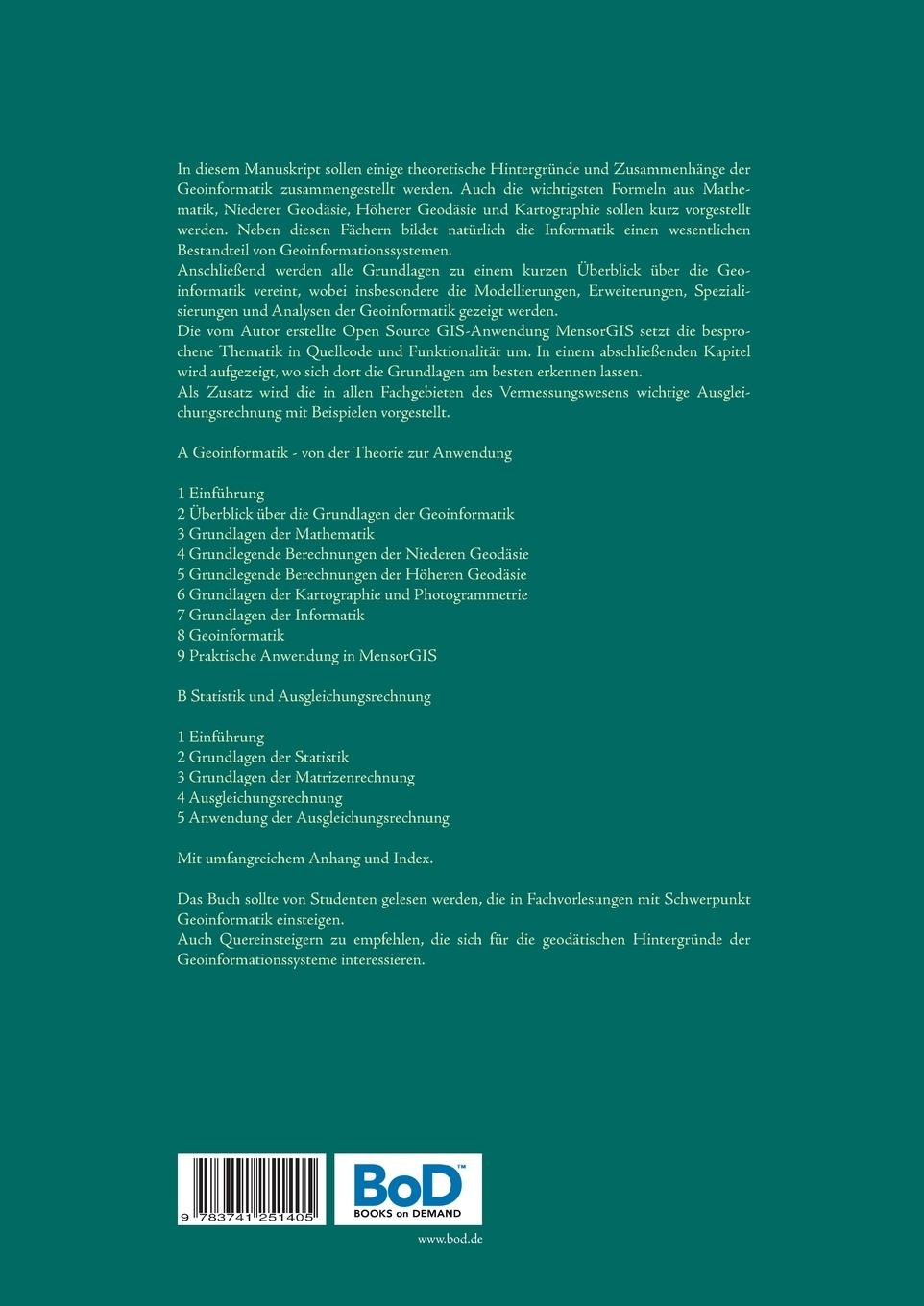 In diesem Manuskript sollen einige theoretische Hintergründe und Zusammenhänge der Geoinformatik zusammengestellt werden. Auch die wichtigsten Formeln aus Mathematik, Niederer Geodäsie, Höherer Geodäsie und Kartographie sollen kurz vorgestellt werden. Neben diesen Fächern bildet natürlich die Informatik einen wesentlichen Bestandteil von Geoinformationssystemen.
Anschließend werden alle Grundlagen zu einem kurzen Überblick über die Geoinformatik vereint, wobei insbesondere die Modellierungen, Erweiterungen, Spezialisierungen und Analysen der Geoinformatik gezeigt werden.
Die vom Autor erstellte Open Source GIS-Anwendung MensorGIS setzt die besprochene Thematik in Quellcode und Funktionalität um. In einem abschließenden Kapitel wird aufgezeigt, wo sich dort die Grundlagen am besten erkennen lassen.
Als Zusatz wird die in allen Fachgebieten des Vermessungswesens wichtige Ausgleichungsrechnung mit Beispielen vorgestellt.

A Geoinformatik - von der Theorie zur Anwendung

1 Einführung
2 Überblick über die Grundlagen der Geoinformatik
3 Grundlagen der Mathematik
4 Grundlegende Berechnungen der Niederen Geodäsie
5 Grundlegende Berechnungen der Höheren Geodäsie
6 Grundlagen der Kartographie und Photogrammetrie
7 Grundlagen der Informatik
8 Geoinformatik
9 Praktische Anwendung in MensorGIS

B Statistik und Ausgleichungsrechnung

1 Einführung
2 Grundlagen der Statistik
3 Grundlagen der Matrizenrechnung
4 Ausgleichungsrechnung
5 Anwendung der Ausgleichungsrechnung

Mit umfangreichem Anhang und Index.

Das Buch sollte von Studenten gelesen werden, die in Fachvorlesungen mit Schwerpunkt Geoinformatik einsteigen.
Auch Quereinsteigern zu empfehlen, die sich für die geodätischen Hintergründe der Geoinformationssysteme interessieren.

9 783741 251405

BoD™
BOOKS on DEMAND

www.bod.de